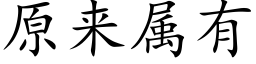 原来属有